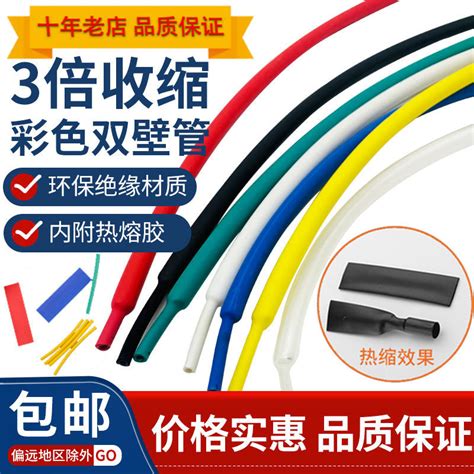 十年老店 品质保证

3倍收缩
彩色双壁管

环保绝缘材质

内附热熔胶

热缩效果

包邮
偏远地区除外 GO

价格实惠 品质保证